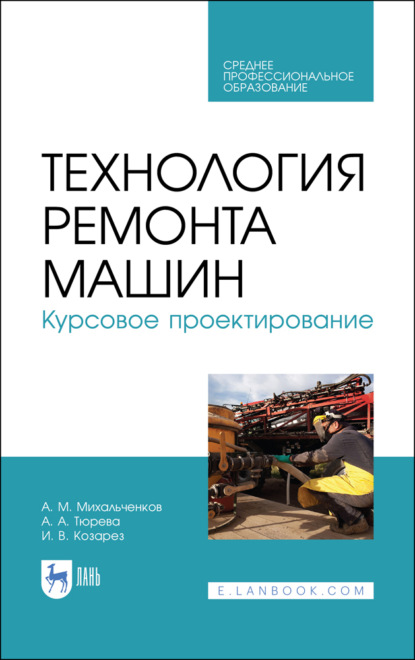 СРЕДНЕЕ ПРОФЕССИОНАЛЬНОЕ ОБРАЗОВАНИЕ

ТЕХНОЛОГИЯ РЕМОНТА МАШИН

Курсовое проектирование

А. М. Михальченков
А. А. Тюрева
И. В. Козарез

ЛАНЬ

E.LANBOOK.COM